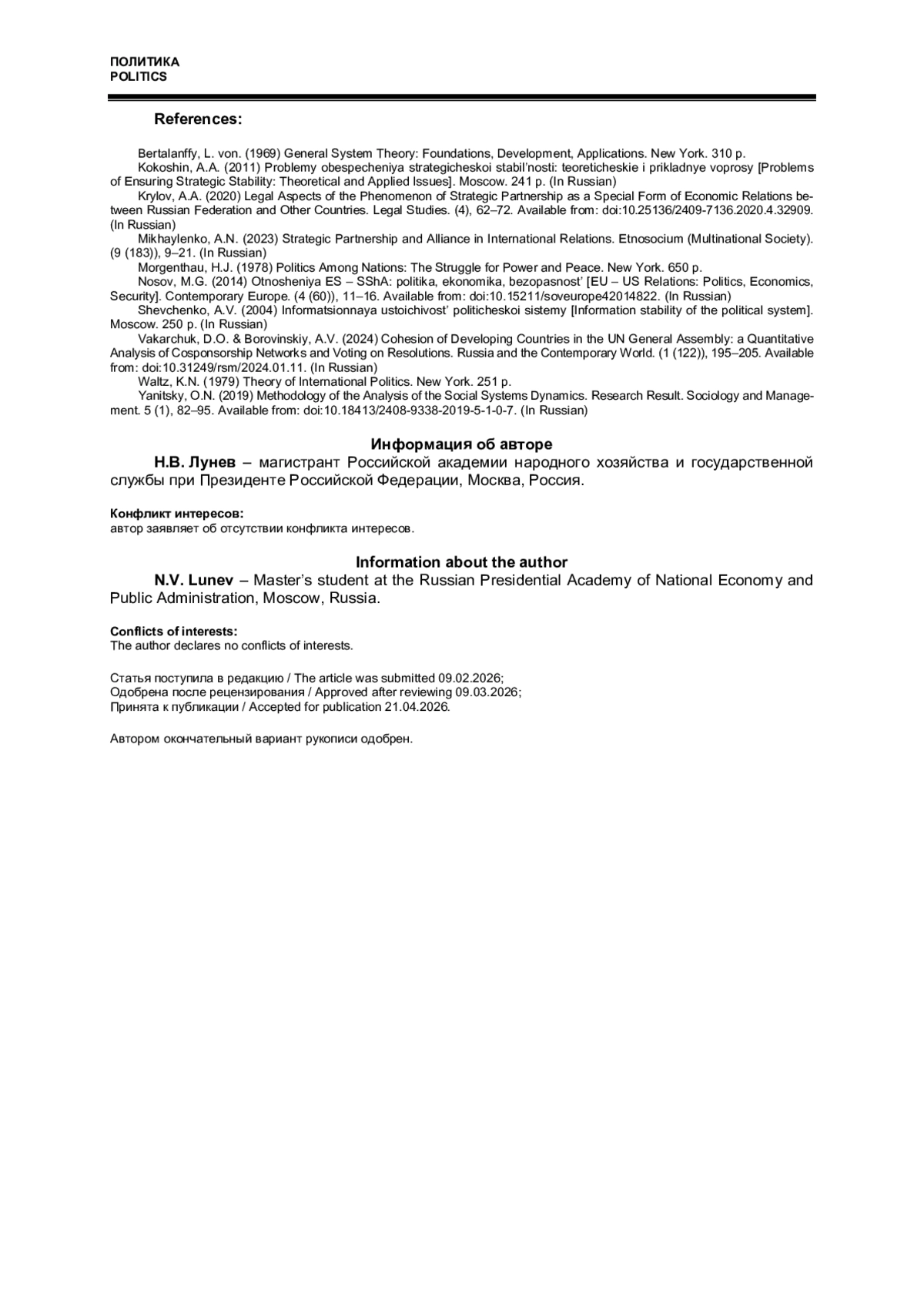 ПОЛИТИКА
POLITICS

References:

Bertalanffy, L. von. (1969) General System Theory: Foundations, Development, Applications. New York. 310 p.
Kokoshin, A.A. (2011) Problemy obespecheniya strategicheskoi stabil'nosti: teoreticheskie i prikladnye voprosy [Problems of Ensuring Strategic Stability: Theoretical and Applied Issues]. Moscow. 241 p. (In Russian)
Krylov, A.A. (2020) Legal Aspects of the Phenomenon of Strategic Partnership as a Special Form of Economic Relations between Russian Federation and Other Countries. Legal Studies. (4), 62–72. Available from: doi:10.25136/2409-7136.2020.4.32909. (In Russian)
Mikhaylenko, A.N. (2023) Strategic Partnership and Alliance in International Relations. Etnosocium (Multinational Society). (9 (183)), 9–21. (In Russian)
Morgenthau, H.J. (1978) Politics Among Nations: The Struggle for Power and Peace. New York. 650 p.
Nosov, M.G. (2014) Otnosheniya ES – SShA: politika, ekonomika, bezopasnost' [EU – US Relations: Politics, Economics, Security]. Contemporary Europe. (4 (60)), 11–16. Available from: doi:10.15211/soveurope42014822. (In Russian)
Shevchenko, A.V. (2004) Informatsionnaya ustoichivost' politicheskoi sistemy [Information stability of the political system]. Moscow. 250 p. (In Russian)
Vakarchuk, D.O. & Borovinskiy, A.V. (2024) Cohesion of Developing Countries in the UN General Assembly: a Quantitative Analysis of Cosponsorship Networks and Voting on Resolutions. Russia and the Contemporary World. (1 (122)), 195–205. Available from: doi:10.31249/rsm/2024.01.11. (In Russian)
Waltz, K.N. (1979) Theory of International Politics. New York. 251 p.
Yanitsky, O.N. (2019) Methodology of the Analysis of the Social Systems Dynamics. Research Result. Sociology and Management. 5 (1), 82–95. Available from: doi:10.18413/2408-9338-2019-5-1-0-7. (In Russian)

Информация об авторе
Н.В. Лунев – магистрант Российской академии народного хозяйства и государственной службы при Президенте Российской Федерации, Москва, Россия.

Конфликт интересов:
автор заявляет об отсутствии конфликта интересов.

Information about the author
N.V. Lunev – Master's student at the Russian Presidential Academy of National Economy and Public Administration, Moscow, Russia.

Conflicts of interests:
The author declares no conflicts of interests.

Статья поступила в редакцию / The article was submitted 09.02.2026;
Одобрена после рецензирования / Approved after reviewing 09.03.2026;
Принята к публикации / Accepted for publication 21.04.2026.

Автором окончательный вариант рукописи одобрен.